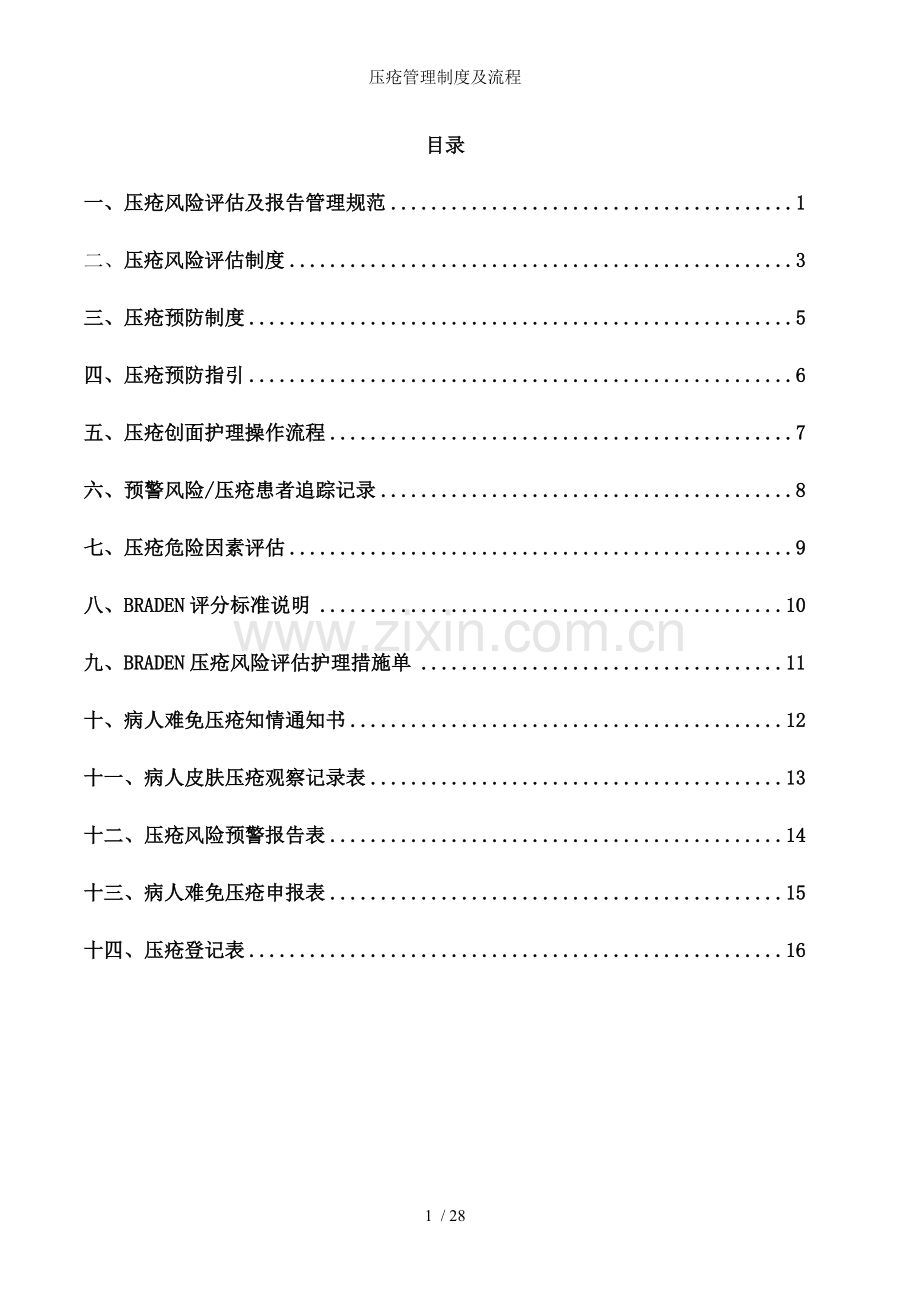 压疮管理制度及流程

目录

一、压疮风险评估及报告管理规范 1

二、压疮风险评估制度 3

三、压疮预防制度 5

四、压疮预防指引 6

五、压疮创面护理操作流程 7

六、预警风险/压疮患者追踪记录 8

七、压疮危险因素评估 9

八、BRADEN评分标准说明 10

九、BRADEN压疮风险评估护理措施单 11

十、病人难免压疮知情通知书 12

十一、病人皮肤压疮观察记录表 13

十二、压疮风险预警报告表 14

十三、病人难免压疮申报表 15

十四、压疮登记表 16

1 / 28

www.zixin.com.cn